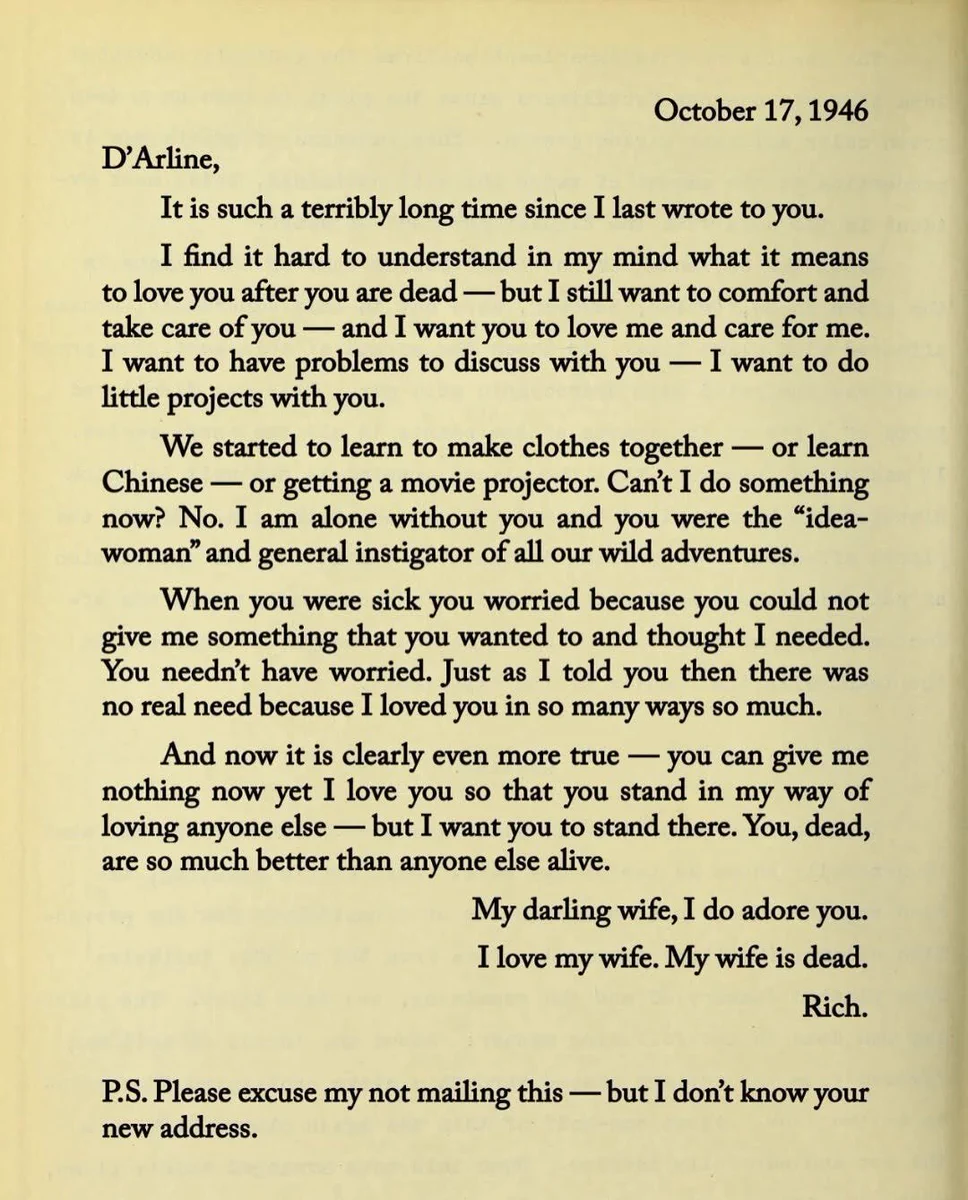 October 17, 1946

D'Arline,

It is such a terribly long time since I last wrote to you.

I find it hard to understand in my mind what it means to love you after you are dead — but I still want to comfort and take care of you — and I want you to love me and care for me. I want to have problems to discuss with you — I want to do little projects with you.

We started to learn to make clothes together — or learn Chinese — or getting a movie projector. Can't I do something now? No. I am alone without you and you were the "idea-woman" and general instigator of all our wild adventures.

When you were sick you worried because you could not give me something that you wanted to and thought I needed. You needn't have worried. Just as I told you then there was no real need because I loved you in so many ways so much.

And now it is clearly even more true — you can give me nothing now yet I love you so that you stand in my way of loving anyone else — but I want you to stand there. You, dead, are so much better than anyone else alive.

My darling wife, I do adore you.

I love my wife. My wife is dead.

Rich.

P.S. Please excuse my not mailing this — but I don't know your new address.